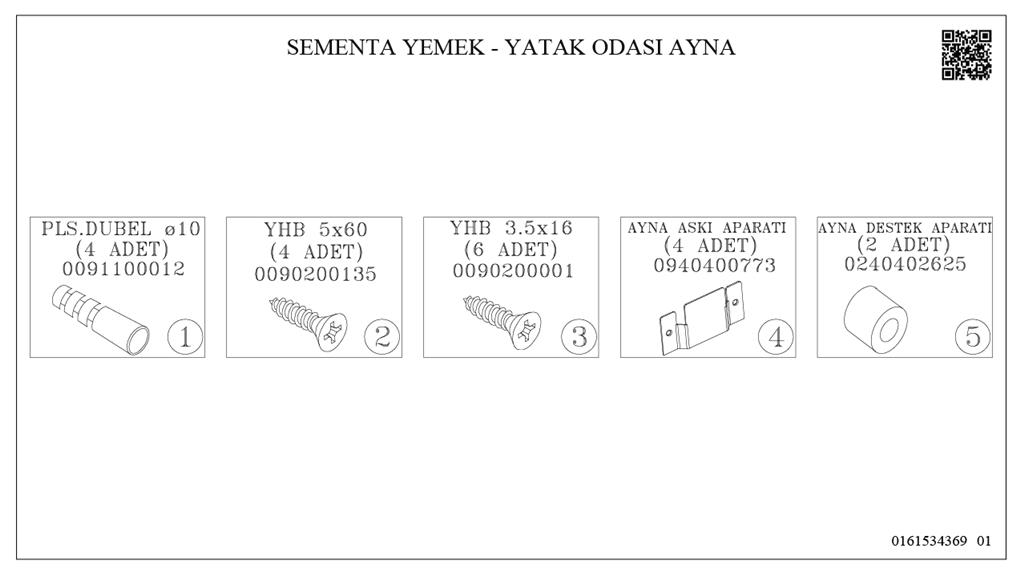 SEMENTA YEMEK - YATAK ODASI AYNA

PLS.DUBEL ø10
(4 ADET)
0091100012
1

YHB 5x60
(4 ADET)
0090200135
2

YHB 3.5x16
(6 ADET)
0090200001
3

AYNA ASKI APARATI
(4 ADET)
0940400773
4

AYNA DESTEK APARATI
(2 ADET)
0240402625
5

0161534369 01